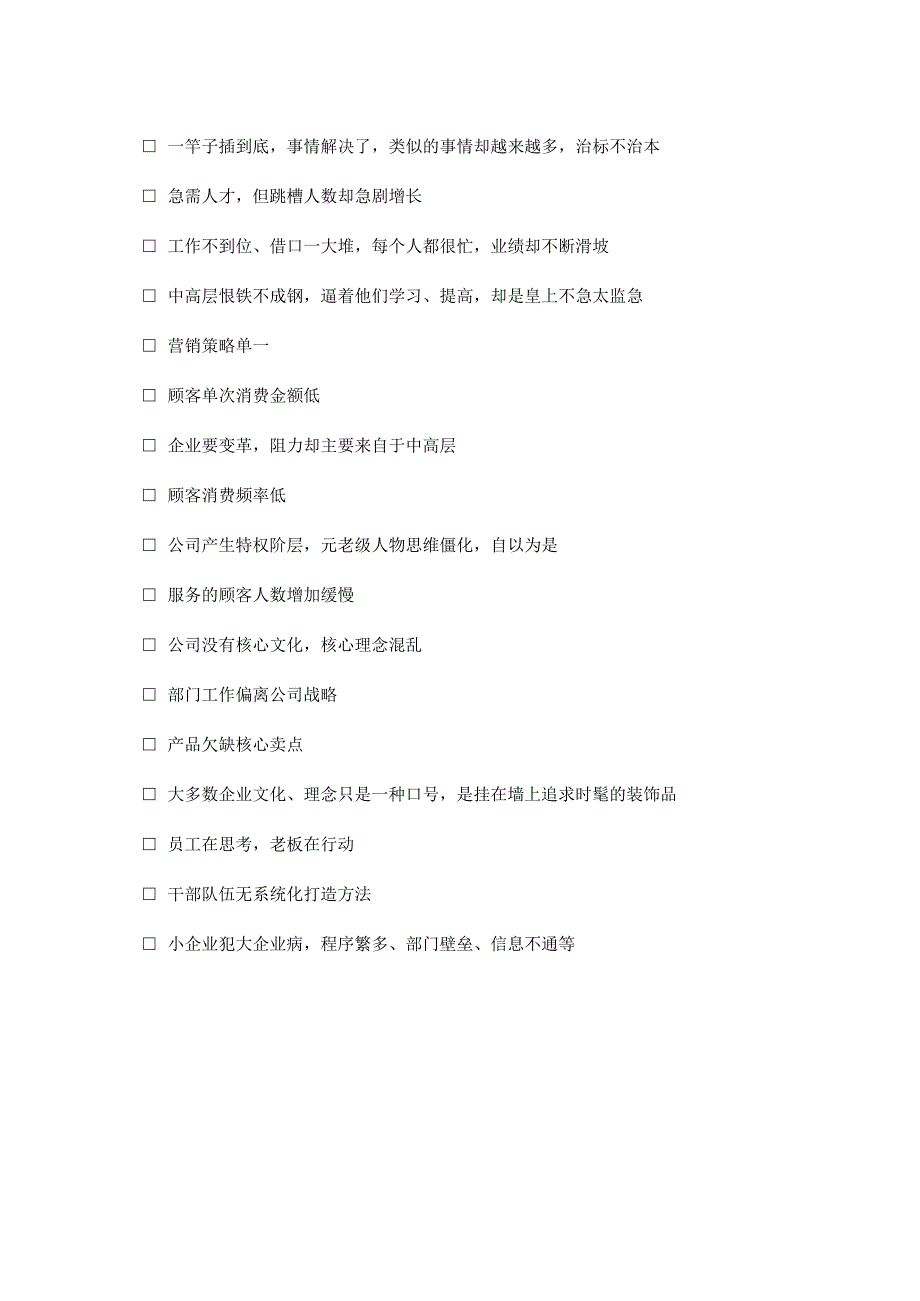 □ 一竿子插到底，事情解决了，类似的事情却越来越多，治标不治本

□ 急需人才，但跳槽人数却急剧增长

□ 工作不到位、借口一大堆，每个人都很忙，业绩却不断滑坡

□ 中高层恨铁不成钢，逼着他们学习、提高，却是皇上不急太监急

□ 营销策略单一

□ 顾客单次消费金额低

□ 企业要变革，阻力却主要来自于中高层

□ 顾客消费频率低

□ 公司产生特权阶层，元老级人物思维僵化，自以为是

□ 服务的顾客人数增加缓慢

□ 公司没有核心文化，核心理念混乱

□ 部门工作偏离公司战略

□ 产品欠缺核心卖点

□ 大多数企业文化、理念只是一种口号，是挂在墙上追求时髦的装饰品

□ 员工在思考，老板在行动

□ 干部队伍无系统化打造方法

□ 小企业犯大企业病，程序繁多、部门壁垒、信息不通等